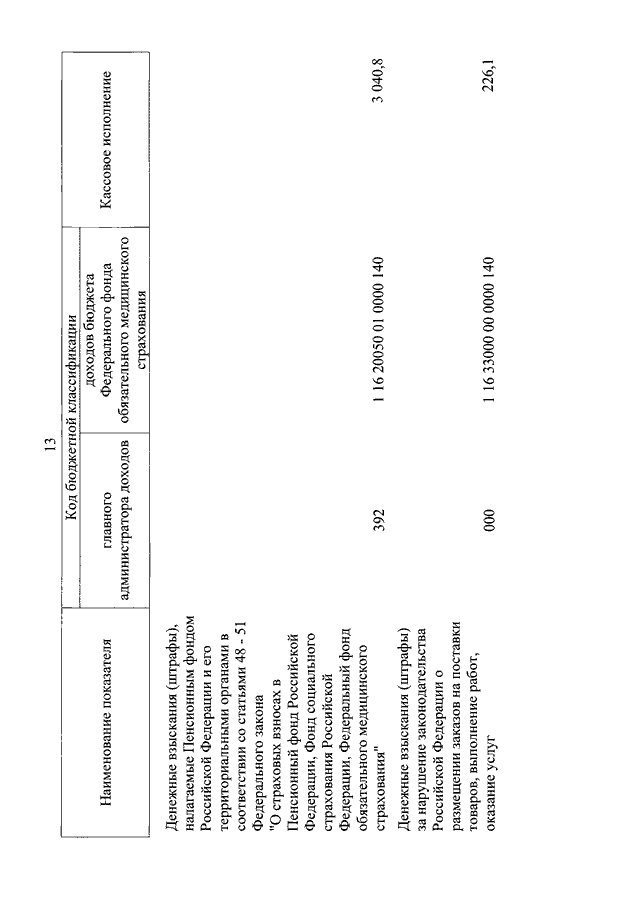 13

| Наименование показателя | Код бюджетной классификации: главного администратора доходов | Код бюджетной классификации: доходов бюджета Федерального фонда обязательного медицинского страхования | Кассовое исполнение |
|---|---|---|---|
| Денежные взыскания (штрафы), налагаемые Пенсионным фондом Российской Федерации и его территориальными органами в соответствии со статьями 48 - 51 Федерального закона "О страховых взносах в Пенсионный фонд Российской Федерации, Фонд социального страхования Российской Федерации, Федеральный фонд обязательного медицинского страхования" | 392 | 1 16 20050 01 0000 140 | 3 040,8 |
| Денежные взыскания (штрафы) за нарушение законодательства Российской Федерации о размещении заказов на поставки товаров, выполнение работ, оказание услуг | 000 | 1 16 33000 00 0000 140 | 226,1 |